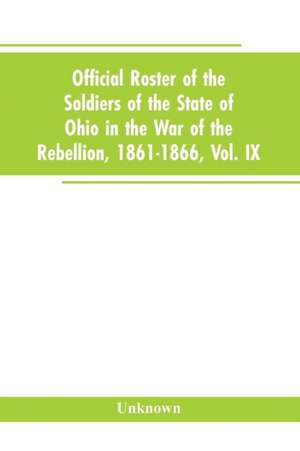 Official Roster of the Soldiers of the State of Ohio in the War of the Rebellion, 1861-1866, Vol. IX

Unknown